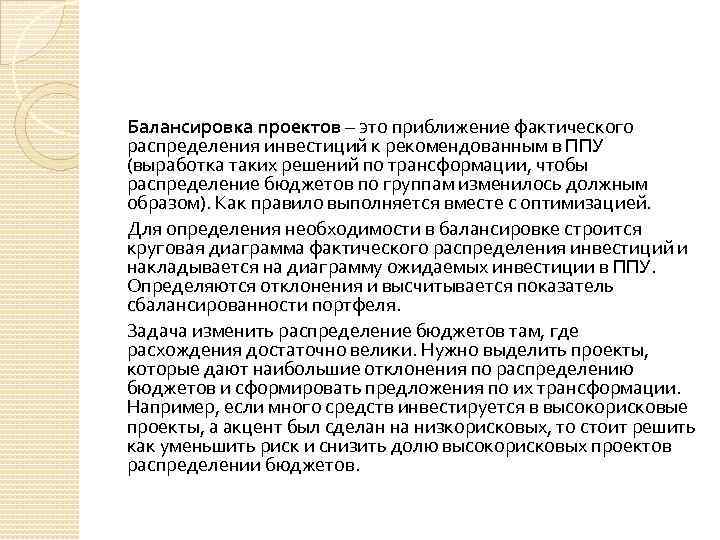 Балансировка проектов – это приближение фактического распределения инвестиций к рекомендованным в ППУ (выработка таких решений по трансформации, чтобы распределение бюджетов по группам изменилось должным образом). Как правило выполняется вместе с оптимизацией.

Для определения необходимости в балансировке строится круговая диаграмма фактического распределения инвестиций и накладывается на диаграмму ожидаемых инвестиции в ППУ. Определяются отклонения и высчитывается показатель сбалансированности портфеля.

Задача изменить распределение бюджетов там, где расхождения достаточно велики. Нужно выделить проекты, которые дают наибольшие отклонения по распределению бюджетов и сформировать предложения по их трансформации. Например, если много средств инвестируется в высокорисковые проекты, а акцент был сделан на низкорисковых, то стоит решить как уменьшить риск и снизить долю высокорисковых проектов распределении бюджетов.